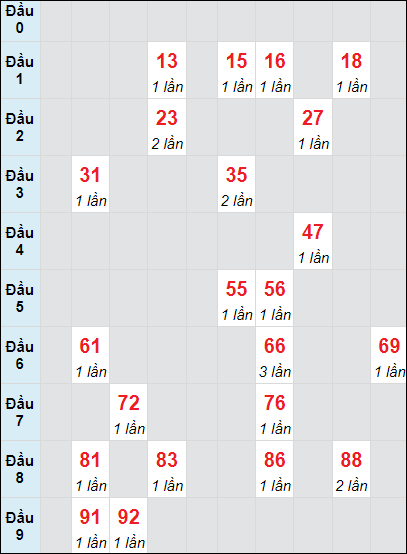 | Đầu 0 | | | | | | | | | | |
|---|---|---|---|---|---|---|---|---|---|---|
| Đầu 1 | | | | 13 1 lần | | 15 1 lần | 16 1 lần | | 18 1 lần | |
| Đầu 2 | | | | 23 2 lần | | | | 27 1 lần | | |
| Đầu 3 | | 31 1 lần | | | | 35 2 lần | | | | |
| Đầu 4 | | | | | | | | 47 1 lần | | |
| Đầu 5 | | | | | | 55 1 lần | 56 1 lần | | | |
| Đầu 6 | | 61 1 lần | | | | | 66 3 lần | | | 69 1 lần |
| Đầu 7 | | | 72 1 lần | | | | 76 1 lần | | | |
| Đầu 8 | | 81 1 lần | | 83 1 lần | | | 86 1 lần | | 88 2 lần | |
| Đầu 9 | | 91 1 lần | 92 1 lần | | | | | | | |